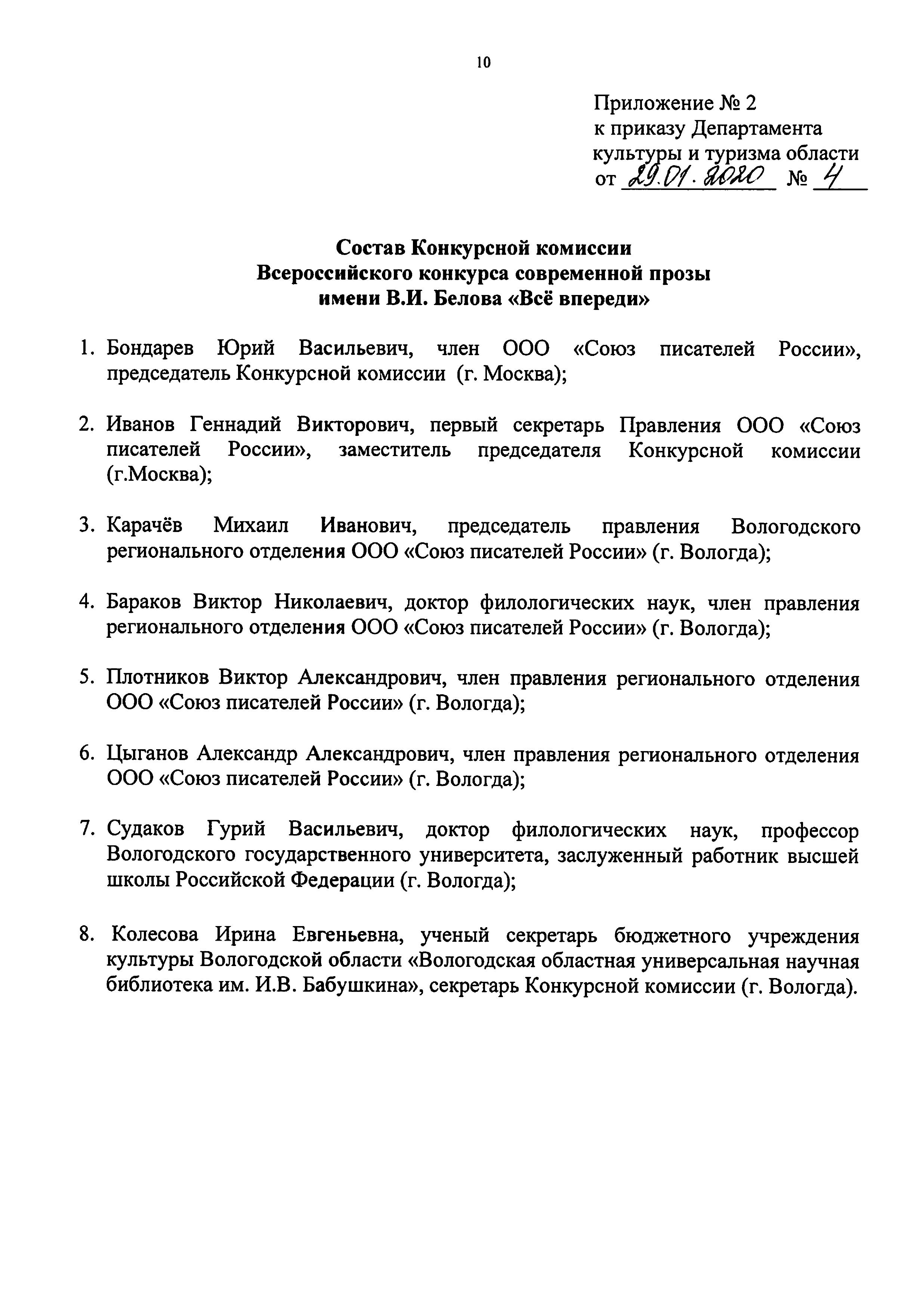 10

Приложение № 2
к приказу Департамента
культуры и туризма области
от 29.01.2020 № 4

Состав Конкурсной комиссии
Всероссийского конкурса современной прозы
имени В.И. Белова «Всё впереди»

1. Бондарев Юрий Васильевич, член ООО «Союз писателей России», председатель Конкурсной комиссии (г. Москва);

2. Иванов Геннадий Викторович, первый секретарь Правления ООО «Союз писателей России», заместитель председателя Конкурсной комиссии (г.Москва);

3. Карачёв Михаил Иванович, председатель правления Вологодского регионального отделения ООО «Союз писателей России» (г. Вологда);

4. Бараков Виктор Николаевич, доктор филологических наук, член правления регионального отделения ООО «Союз писателей России» (г. Вологда);

5. Плотников Виктор Александрович, член правления регионального отделения ООО «Союз писателей России» (г. Вологда);

6. Цыганов Александр Александрович, член правления регионального отделения ООО «Союз писателей России» (г. Вологда);

7. Судаков Гурий Васильевич, доктор филологических наук, профессор Вологодского государственного университета, заслуженный работник высшей школы Российской Федерации (г. Вологда);

8. Колесова Ирина Евгеньевна, ученый секретарь бюджетного учреждения культуры Вологодской области «Вологодская областная универсальная научная библиотека им. И.В. Бабушкина», секретарь Конкурсной комиссии (г. Вологда).